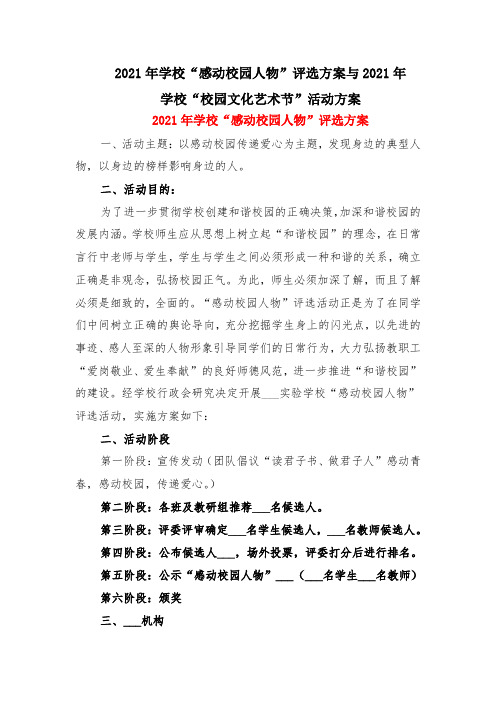 2021年学校“感动校园人物”评选方案与2021年学校“校园文化艺术节”活动方案

2021年学校“感动校园人物”评选方案

一、活动主题：以感动校园传递爱心为主题，发现身边的典型人物，以身边的榜样影响身边的人。

二、活动目的：

为了进一步贯彻学校创建和谐校园的正确决策,加深和谐校园的发展内涵。学校师生应从思想上树立起“和谐校园”的理念，在日常言行中老师与学生，学生与学生之间必须形成一种和谐的关系，确立正确是非观念，弘扬校园正气。为此，师生必须加深了解，而且了解必须是细致的，全面的。“感动校园人物”评选活动正是为了在同学们中间树立正确的舆论导向，充分挖掘学生身上的闪光点，以先进的事迹、感人至深的人物形象引导同学们的日常行为，大力弘扬教职工“爱岗敬业、爱生奉献”的良好师德风范，进一步推进“和谐校园”的建设。经学校行政会研究决定开展___实验学校“感动校园人物”评选活动，实施方案如下：

二、活动阶段

第一阶段：宣传发动（团队倡议“读君子书、做君子人”感动青春，感动校园，传递爱心。）

第二阶段：各班及教研组推荐___名候选人。

第三阶段：评委评审确定___名学生候选人，___名教师候选人。

第四阶段：公布候选人___，场外投票，评委打分后进行排名。

第五阶段：公示“感动校园人物”___（___名学生___名教师）

第六阶段：颁奖

三、___机构